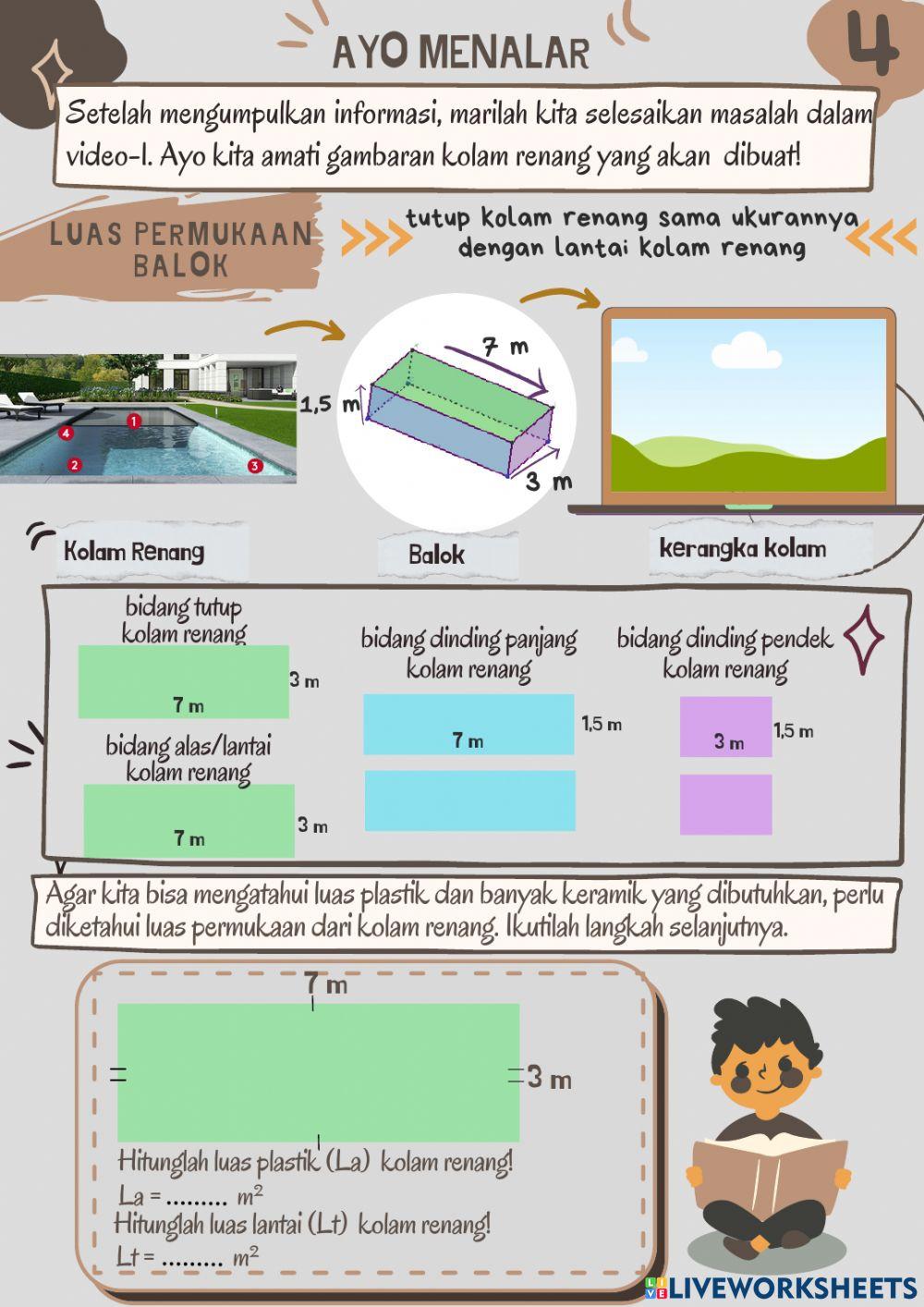 AYO MENALAR

4

Setelah mengumpulkan informasi, marilah kita selesaikan masalah dalam video-1. Ayo kita amati gambaran kolam renang yang akan dibuat!

LUAS PERMUKAAN BALOK

tutup kolam renang sama ukurannya dengan lantai kolam renang

4 1 2 3

7 m
1,5 m
3 m

Kolam Renang

Balok

kerangka kolam

bidang tutup kolam renang
3 m
7 m

bidang alas/lantai kolam renang
3 m
7 m

bidang dinding panjang kolam renang
1,5 m
7 m

bidang dinding pendek kolam renang
1,5 m
3 m

Agar kita bisa mengatahui luas plastik dan banyak keramik yang dibutuhkan, perlu diketahui luas permukaan dari kolam renang. Ikutilah langkah selanjutnya.

7 m
3 m

Hitunglah luas plastik (La) kolam renang!
La = ......... $m^2$
Hitunglah luas lantai (Lt) kolam renang!
Lt = ......... $m^2$

LIVEWORKSHEETS